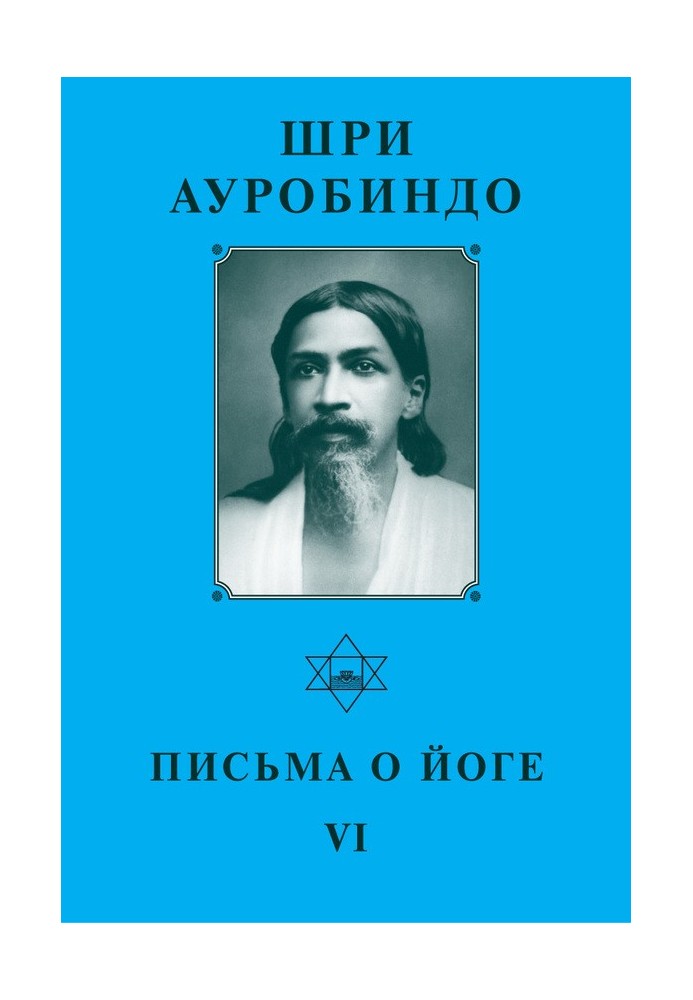 ШРИ
АУРОБИНДО

ПИСЬМА О ЙОГЕ
VI